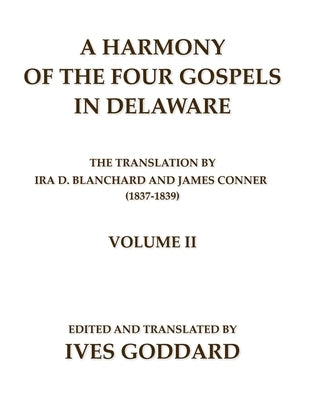 A HARMONY OF THE FOUR GOSPELS IN DELAWARE

THE TRANSLATION BY IRA D. BLANCHARD AND JAMES CONNER (1837-1839)

VOLUME II

EDITED AND TRANSLATED BY
IVES GODDARD